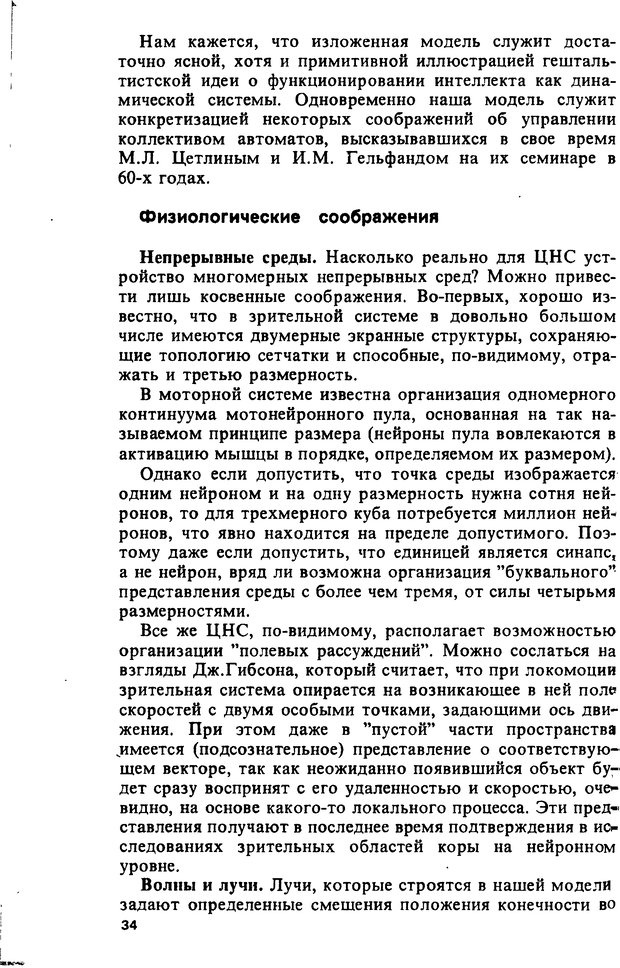 Нам кажется, что изложенная модель служит достаточно ясной, хотя и примитивной иллюстрацией гештальтистской идеи о функционировании интеллекта как динамической системы. Одновременно наша модель служит конкретизацией некоторых соображений об управлении коллективом автоматов, высказывавшихся в свое время М.Л. Цетлиным и И.М. Гельфандом на их семинаре в 60-х годах.

Физиологические соображения

Непрерывные среды. Насколько реально для ЦНС устройство многомерных непрерывных сред? Можно привести лишь косвенные соображения. Во-первых, хорошо известно, что в зрительной системе в довольно большом числе имеются двумерные экранные структуры, сохраняющие топологию сетчатки и способные, по-видимому, отражать и третью размерность.

В моторной системе известна организация одномерного континуума мотонейронного пула, основанная на так называемом принципе размера (нейроны пула вовлекаются в активацию мышцы в порядке, определяемом их размером).

Однако если допустить, что точка среды изображается одним нейроном и на одну размерность нужна сотня нейронов, то для трехмерного куба потребуется миллион нейронов, что явно находится на пределе допустимого. Поэтому даже если допустить, что единицей является синапс, а не нейрон, вряд ли возможна организация "буквального" представления среды с более чем тремя, от силы четырьмя размерностями.

Все же ЦНС, по-видимому, располагает возможностью организации "полевых рассуждений". Можно сослаться на взгляды Дж.Гибсона, который считает, что при локомоции зрительная система опирается на возникающее в ней поле скоростей с двумя особыми точками, задающими ось движения. При этом даже в "пустой" части пространства имеется (подсознательное) представление о соответствующем векторе, так как неожиданно появившийся объект будет сразу воспринят с его удаленностью и скоростью, очевидно, на основе какого-то локального процесса. Эти представления получают в последнее время подтверждения в исследованиях зрительных областей коры на нейронном уровне.

Волны и лучи. Лучи, которые строятся в нашей модели задают определенные смещения положения конечности во

34